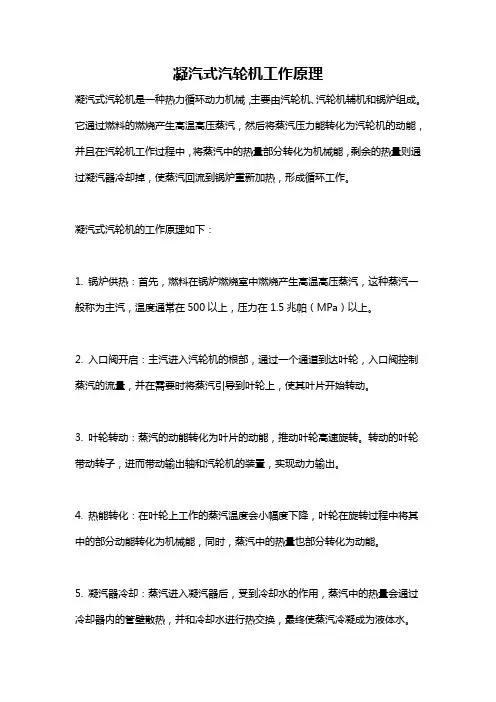 凝汽式汽轮机工作原理

凝汽式汽轮机是一种热力循环动力机械，主要由汽轮机、汽轮机辅机和锅炉组成。它通过燃料的燃烧产生高温高压蒸汽，然后将蒸汽压力能转化为汽轮机的动能，并且在汽轮机工作过程中，将蒸汽中的热量部分转化为机械能，剩余的热量则通过凝汽器冷却掉，使蒸汽回流到锅炉重新加热，形成循环工作。

凝汽式汽轮机的工作原理如下：

1. 锅炉供热：首先，燃料在锅炉燃烧室中燃烧产生高温高压蒸汽，这种蒸汽一般称为主汽，温度通常在 500 以上，压力在 1.5 兆帕（MPa）以上。

2. 入口阀开启：主汽进入汽轮机的根部，通过一个通道到达叶轮，入口阀控制蒸汽的流量，并在需要时将蒸汽引导到叶轮上，使其叶片开始转动。

3. 叶轮转动：蒸汽的动能转化为叶片的动能，推动叶轮高速旋转。转动的叶轮带动转子，进而带动输出轴和汽轮机的装置，实现动力输出。

4. 热能转化：在叶轮上工作的蒸汽温度会小幅度下降，叶轮在旋转过程中将其中的部分动能转化为机械能，同时，蒸汽中的热量也部分转化为动能。

5. 凝汽器冷却：蒸汽进入凝汽器后，受到冷却水的作用，蒸汽中的热量会通过冷却器内的管壁散热，并和冷却水进行热交换，最终使蒸汽冷凝成为液体水。